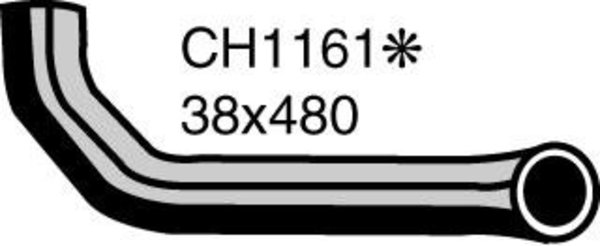 CH1161*
38x480